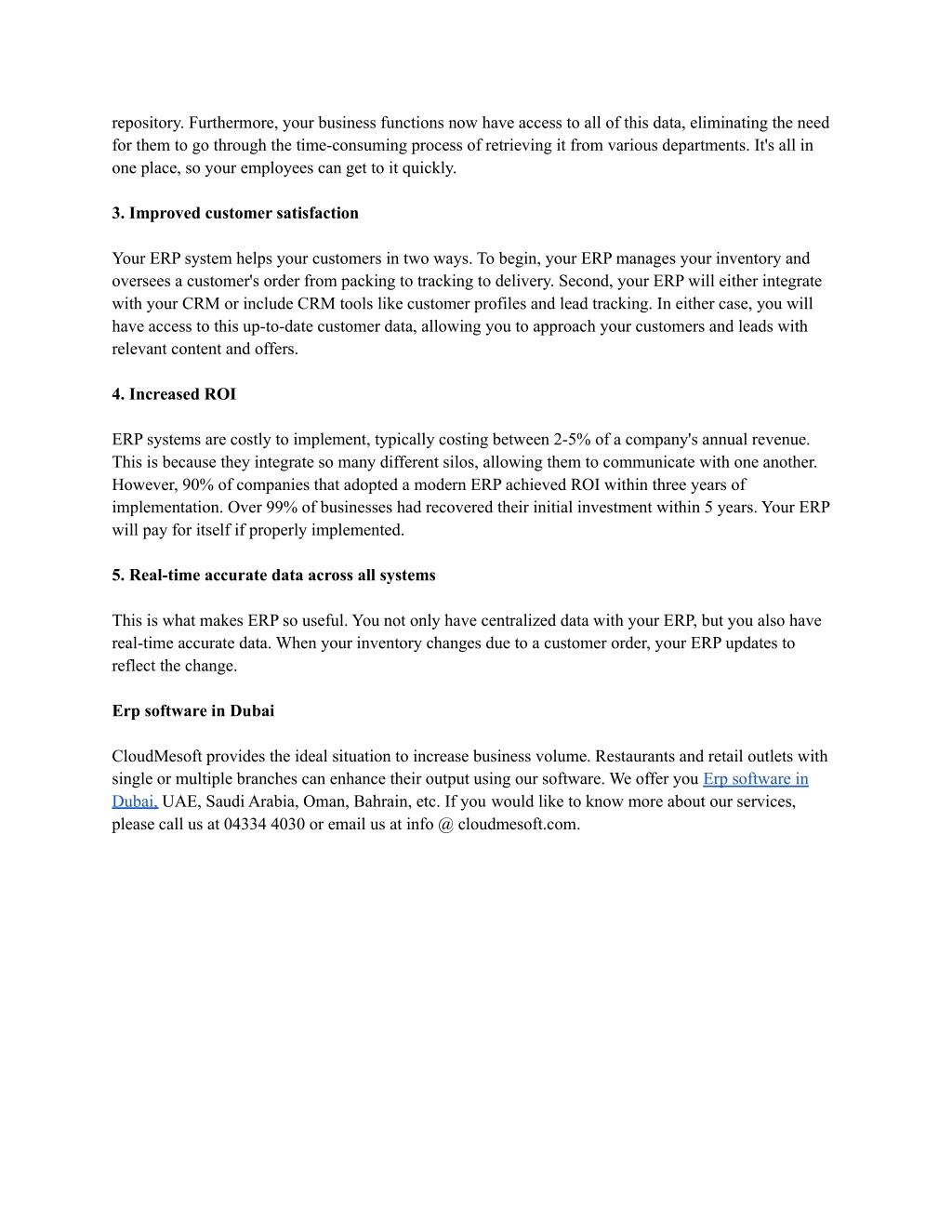 repository. Furthermore, your business functions now have access to all of this data, eliminating the need for them to go through the time-consuming process of retrieving it from various departments. It's all in one place, so your employees can get to it quickly.

3. Improved customer satisfaction

Your ERP system helps your customers in two ways. To begin, your ERP manages your inventory and oversees a customer's order from packing to tracking to delivery. Second, your ERP will either integrate with your CRM or include CRM tools like customer profiles and lead tracking. In either case, you will have access to this up-to-date customer data, allowing you to approach your customers and leads with relevant content and offers.

4. Increased ROI

ERP systems are costly to implement, typically costing between 2-5% of a company's annual revenue. This is because they integrate so many different silos, allowing them to communicate with one another. However, 90% of companies that adopted a modern ERP achieved ROI within three years of implementation. Over 99% of businesses had recovered their initial investment within 5 years. Your ERP will pay for itself if properly implemented.

5. Real-time accurate data across all systems

This is what makes ERP so useful. You not only have centralized data with your ERP, but you also have real-time accurate data. When your inventory changes due to a customer order, your ERP updates to reflect the change.

Erp software in Dubai

CloudMesoft provides the ideal situation to increase business volume. Restaurants and retail outlets with single or multiple branches can enhance their output using our software. We offer you Erp software in Dubai, UAE, Saudi Arabia, Oman, Bahrain, etc. If you would like to know more about our services, please call us at 04334 4030 or email us at info @ cloudmesoft.com.